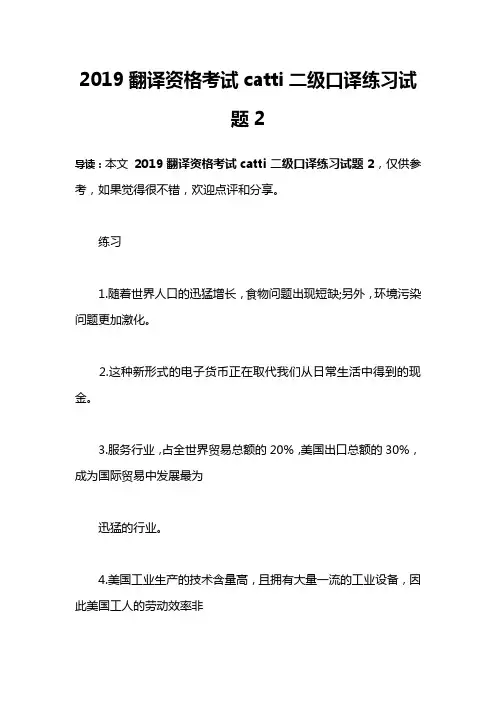 2019 翻译资格考试 catti 二级口译练习试题 2

导读：本文 2019 翻译资格考试 catti 二级口译练习试题 2，仅供参考，如果觉得很不错，欢迎点评和分享。

练习

1.随着世界人口的迅猛增长，食物问题出现短缺;另外，环境污染问题更加激化。

2.这种新形式的电子货币正在取代我们从日常生活中得到的现金。

3.服务行业，占全世界贸易总额的 20%，美国出口总额的 30%，成为国际贸易中发展最为

迅猛的行业。

4.美国工业生产的技术含量高，且拥有大量一流的工业设备，因此美国工人的劳动效率非